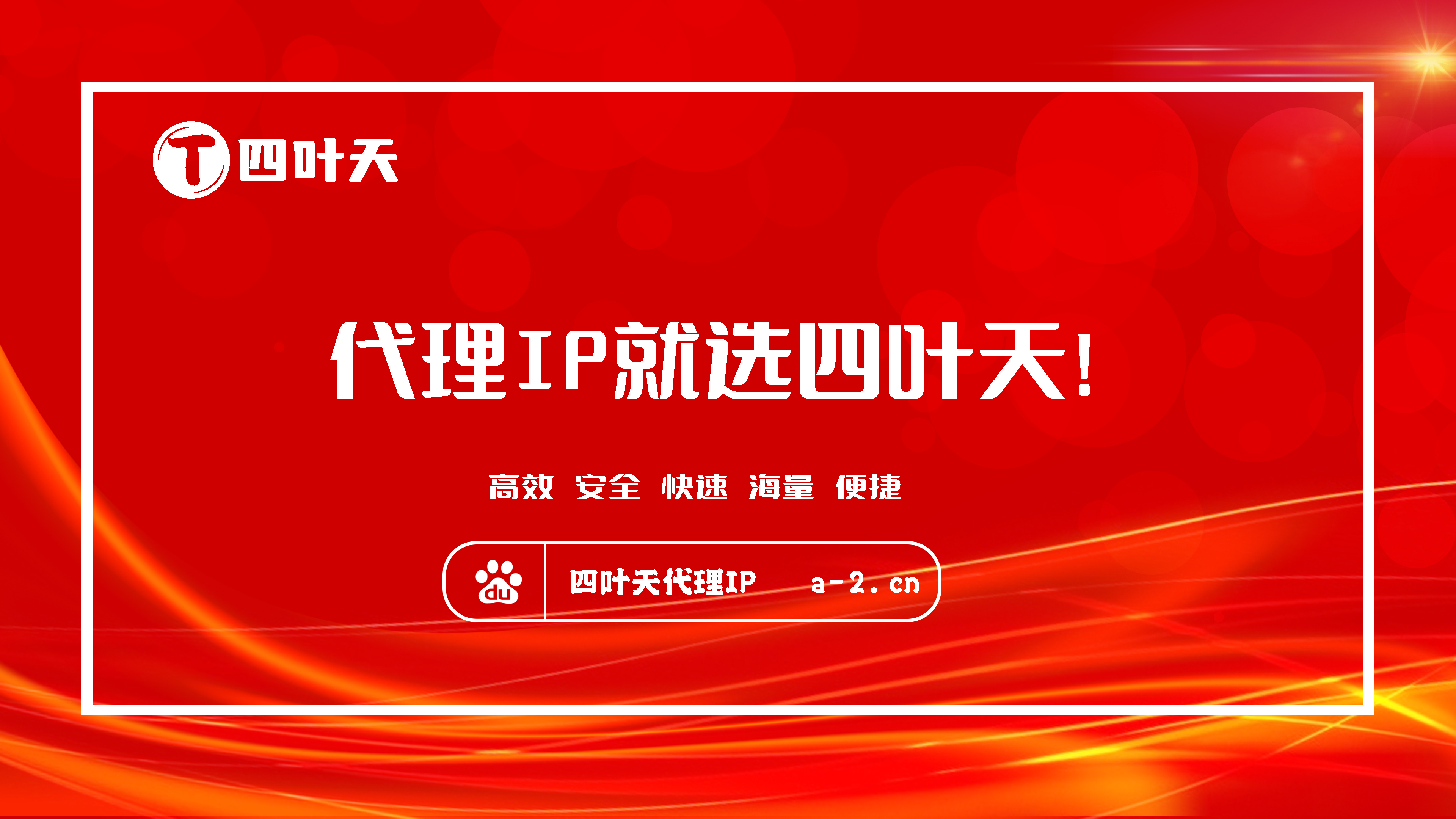 T 四叶天

代理IP就选四叶天!

高效 安全 快速 海量 便捷

du 四叶天代理IP a-2.cn